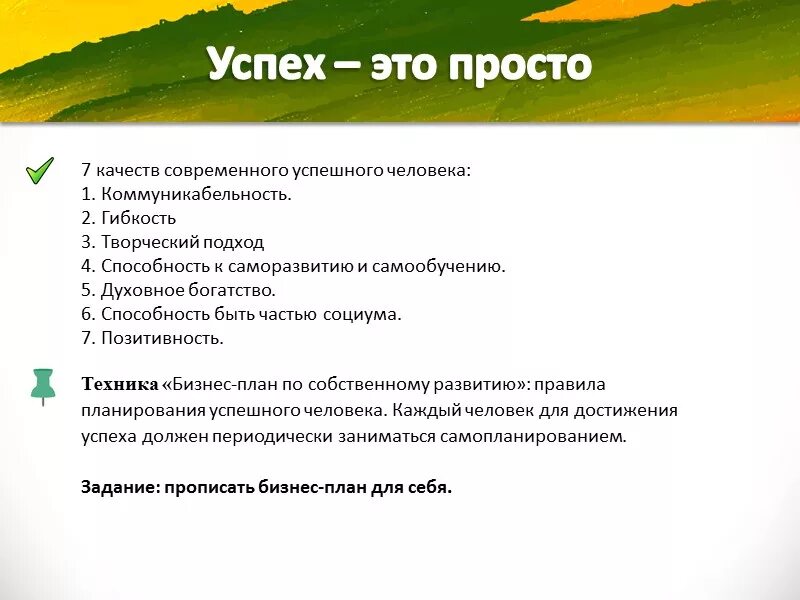 Успех – это просто

7 качеств современного успешного человека:
1. Коммуникабельность.
2. Гибкость
3. Творческий подход
4. Способность к саморазвитию и самообучению.
5. Духовное богатство.
6. Способность быть частью социума.
7. Позитивность.

Техника «Бизнес-план по собственному развитию»: правила планирования успешного человека. Каждый человек для достижения успеха должен периодически заниматься самопланированием.

Задание: прописать бизнес-план для себя.